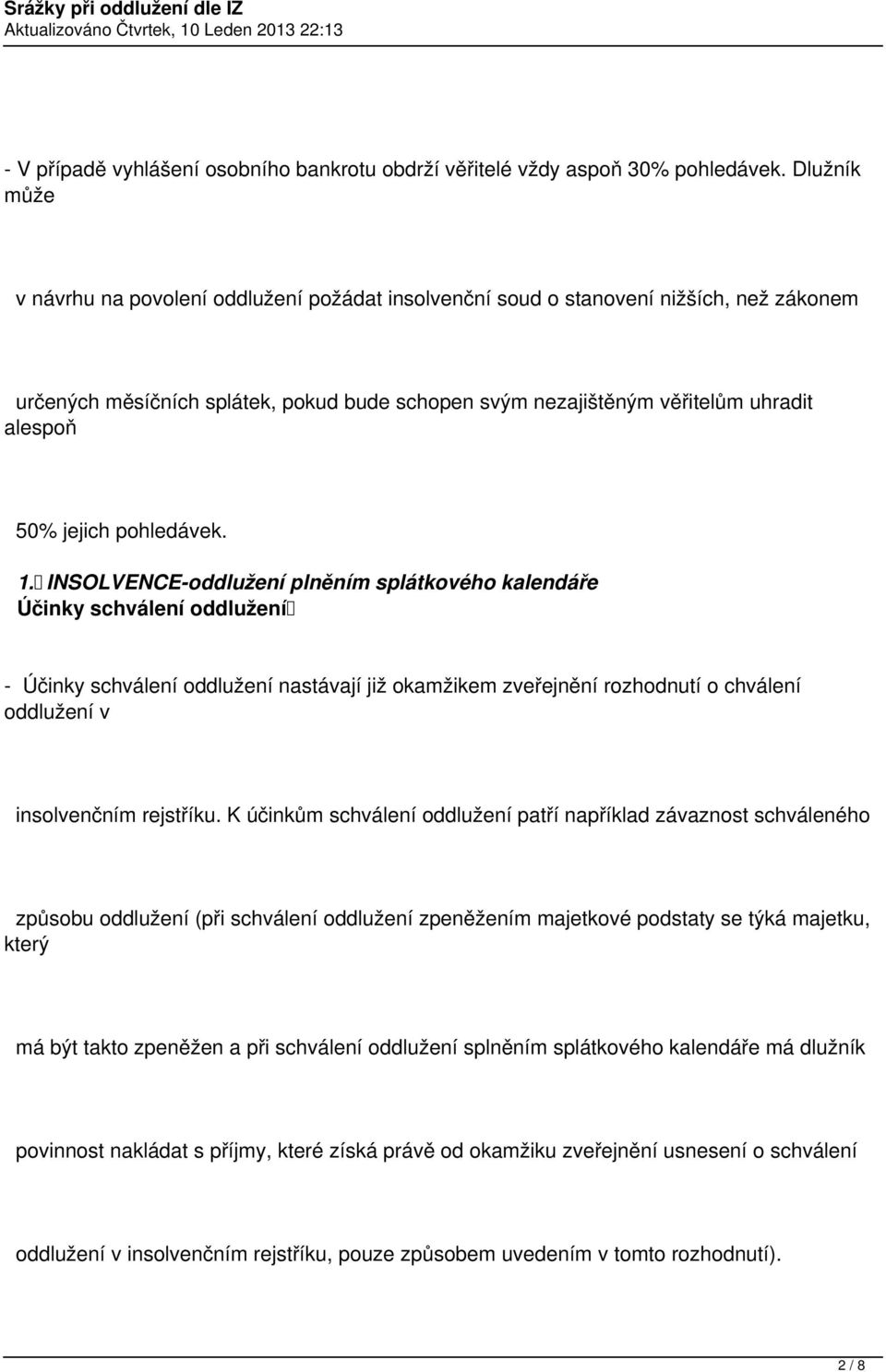 Srážky při oddlužení dle IZ
Aktualizováno Čtvrtek, 10 Leden 2013 22:13

- V případě vyhlášení osobního bankrotu obdrží věřitelé vždy aspoň 30% pohledávek. Dlužník může

v návrhu na povolení oddlužení požádat insolvenční soud o stanovení nižších, než zákonem

určených měsíčních splátek, pokud bude schopen svým nezajištěným věřitelům uhradit alespoň

50% jejich pohledávek.

1. INSOLVENCE-oddlužení plněním splátkového kalendáře
Účinky schválení oddlužení

- Účinky schválení oddlužení nastávají již okamžikem zveřejnění rozhodnutí o chválení oddlužení v

insolvenčním rejstříku. K účinkům schválení oddlužení patří například závaznost schváleného

způsobu oddlužení (při schválení oddlužení zpeněžením majetkové podstaty se týká majetku, který

má být takto zpeněžen a při schválení oddlužení splněním splátkového kalendáře má dlužník

povinnost nakládat s příjmy, které získá právě od okamžiku zveřejnění usnesení o schválení

oddlužení v insolvenčním rejstříku, pouze způsobem uvedením v tomto rozhodnutí).

2 / 8